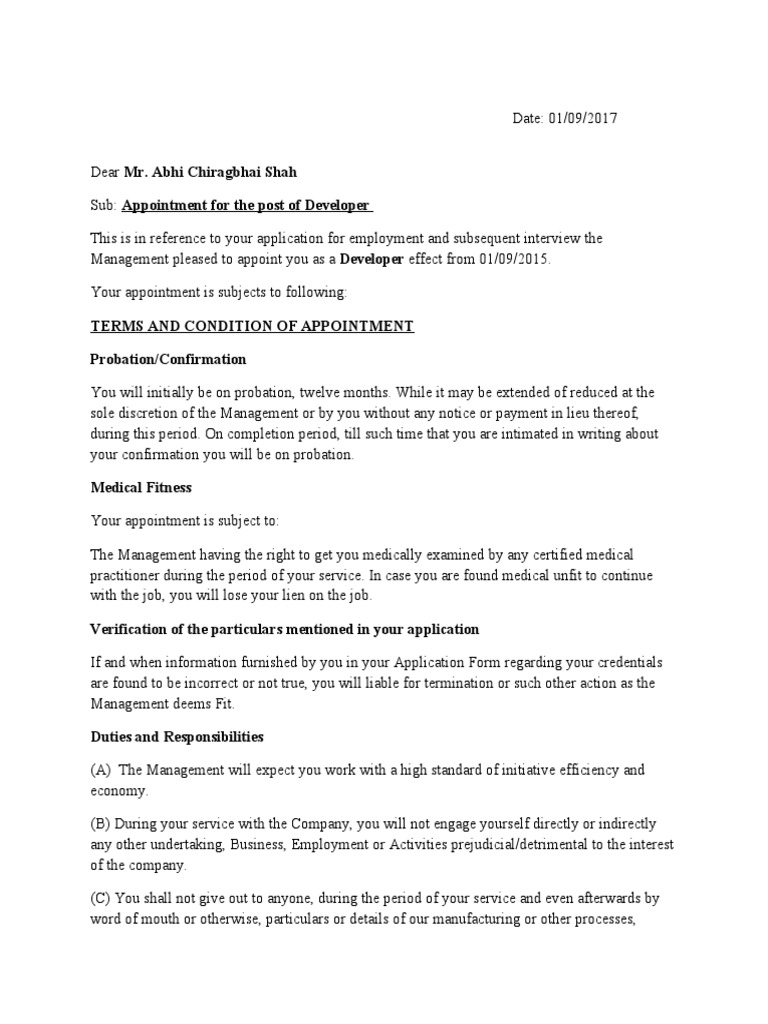 Date: 01/09/2017

Dear Mr. Abhi Chiragbhai Shah

Sub: Appointment for the post of Developer

This is in reference to your application for employment and subsequent interview the Management pleased to appoint you as a Developer effect from 01/09/2015.

Your appointment is subjects to following:

TERMS AND CONDITION OF APPOINTMENT

Probation/Confirmation

You will initially be on probation, twelve months. While it may be extended of reduced at the sole discretion of the Management or by you without any notice or payment in lieu thereof, during this period. On completion period, till such time that you are intimated in writing about your confirmation you will be on probation.

Medical Fitness

Your appointment is subject to:

The Management having the right to get you medically examined by any certified medical practitioner during the period of your service. In case you are found medical unfit to continue with the job, you will lose your lien on the job.

Verification of the particulars mentioned in your application

If and when information furnished by you in your Application Form regarding your credentials are found to be incorrect or not true, you will liable for termination or such other action as the Management deems Fit.

Duties and Responsibilities

(A) The Management will expect you work with a high standard of initiative efficiency and economy.

(B) During your service with the Company, you will not engage yourself directly or indirectly any other undertaking, Business, Employment or Activities prejudicial/detrimental to the interest of the company.

(C) You shall not give out to anyone, during the period of your service and even afterwards by word of mouth or otherwise, particulars or details of our manufacturing or other processes,